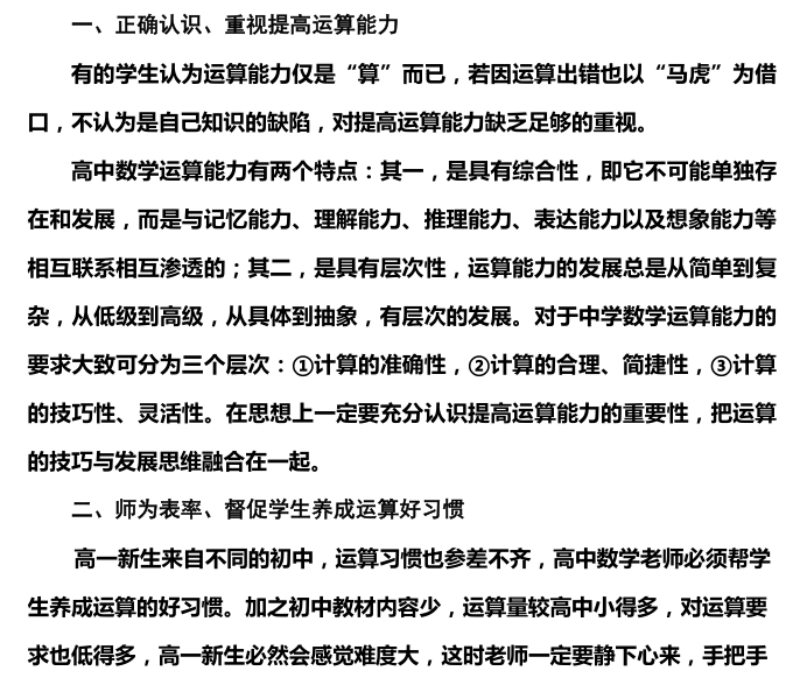 一、正确认识、重视提高运算能力

有的学生认为运算能力仅是“算”而已，若因运算出错也以“马虎”为借口，不认为是自己知识的缺陷，对提高运算能力缺乏足够的重视。

高中数学运算能力有两个特点：其一，是具有综合性，即它不可能单独存在和发展，而是与记忆能力、理解能力、推理能力、表达能力以及想象能力等相互联系相互渗透的；其二，是具有层次性，运算能力的发展总是从简单到复杂，从低级到高级，从具体到抽象，有层次的发展。对于中学数学运算能力的要求大致可分为三个层次：①计算的准确性，②计算的合理、简捷性，③计算的技巧性、灵活性。在思想上一定要充分认识提高运算能力的重要性，把运算的技巧与发展思维融合在一起。

二、师为表率、督促学生养成运算好习惯

高一新生来自不同的初中，运算习惯也参差不齐，高中数学老师必须帮学生养成运算的好习惯。加之初中教材内容少，运算量较高中小得多，对运算要求也低得多，高一新生必然会感觉难度大，这时老师一定要静下心来，手把手